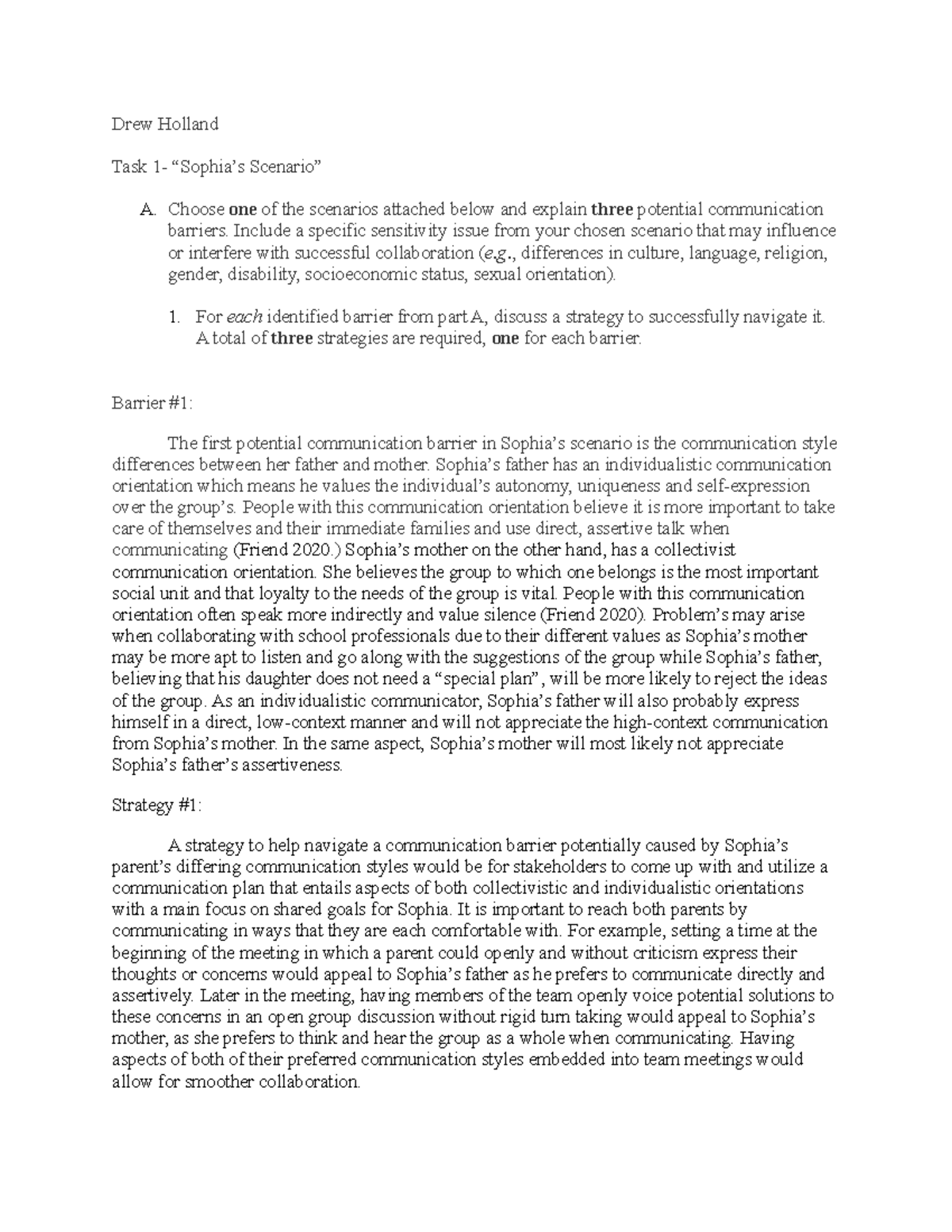 Drew Holland

Task 1- "Sophia's Scenario"

A. Choose one of the scenarios attached below and explain three potential communication barriers. Include a specific sensitivity issue from your chosen scenario that may influence or interfere with successful collaboration (e.g., differences in culture, language, religion, gender, disability, socioeconomic status, sexual orientation).

1. For each identified barrier from part A, discuss a strategy to successfully navigate it. A total of three strategies are required, one for each barrier.

Barrier #1:

The first potential communication barrier in Sophia's scenario is the communication style differences between her father and mother. Sophia's father has an individualistic communication orientation which means he values the individual's autonomy, uniqueness and self-expression over the group's. People with this communication orientation believe it is more important to take care of themselves and their immediate families and use direct, assertive talk when communicating (Friend 2020.) Sophia's mother on the other hand, has a collectivist communication orientation. She believes the group to which one belongs is the most important social unit and that loyalty to the needs of the group is vital. People with this communication orientation often speak more indirectly and value silence (Friend 2020). Problem's may arise when collaborating with school professionals due to their different values as Sophia's mother may be more apt to listen and go along with the suggestions of the group while Sophia's father, believing that his daughter does not need a "special plan", will be more likely to reject the ideas of the group. As an individualistic communicator, Sophia's father will also probably express himself in a direct, low-context manner and will not appreciate the high-context communication from Sophia's mother. In the same aspect, Sophia's mother will most likely not appreciate Sophia's father's assertiveness.

Strategy #1:

A strategy to help navigate a communication barrier potentially caused by Sophia's parent's differing communication styles would be for stakeholders to come up with and utilize a communication plan that entails aspects of both collectivistic and individualistic orientations with a main focus on shared goals for Sophia. It is important to reach both parents by communicating in ways that they are each comfortable with. For example, setting a time at the beginning of the meeting in which a parent could openly and without criticism express their thoughts or concerns would appeal to Sophia's father as he prefers to communicate directly and assertively. Later in the meeting, having members of the team openly voice potential solutions to these concerns in an open group discussion without rigid turn taking would appeal to Sophia's mother, as she prefers to think and hear the group as a whole when communicating. Having aspects of both of their preferred communication styles embedded into team meetings would allow for smoother collaboration.